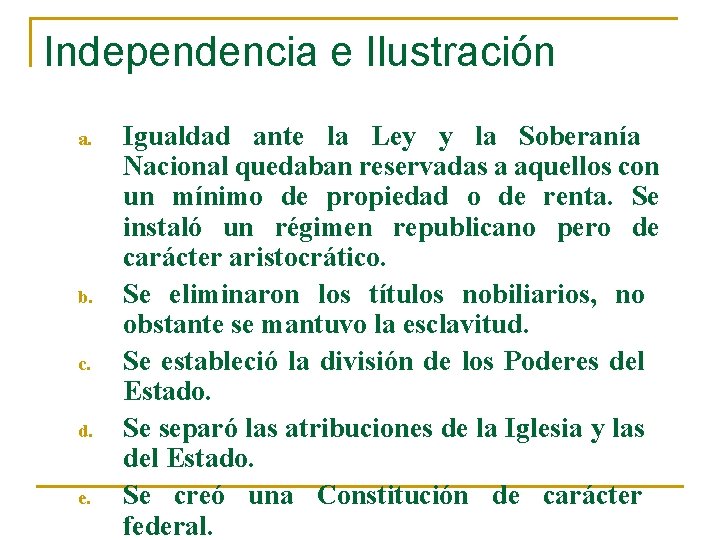 Independencia e Ilustración

a. Igualdad ante la Ley y la Soberanía Nacional quedaban reservadas a aquellos con un mínimo de propiedad o de renta. Se instaló un régimen republicano pero de carácter aristocrático.

b. Se eliminaron los títulos nobiliarios, no obstante se mantuvo la esclavitud.

c. Se estableció la división de los Poderes del Estado.

d. Se separó las atribuciones de la Iglesia y las del Estado.

e. Se creó una Constitución de carácter federal.